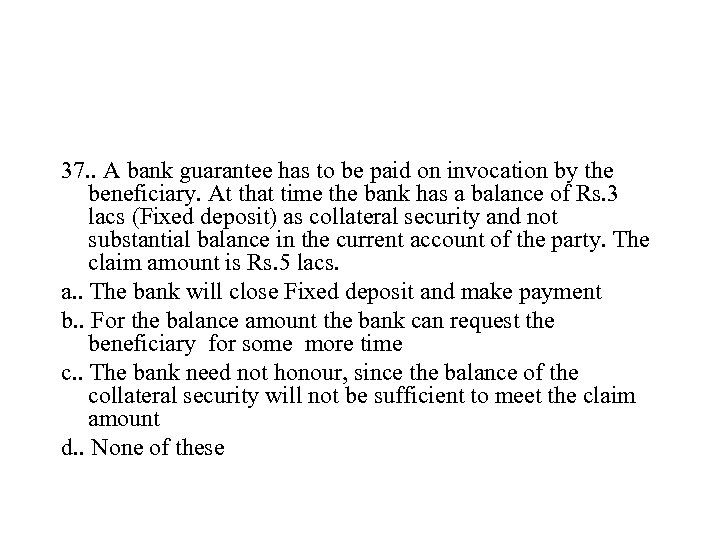 37.. A bank guarantee has to be paid on invocation by the beneficiary. At that time the bank has a balance of Rs.3 lacs (Fixed deposit) as collateral security and not substantial balance in the current account of the party. The claim amount is Rs.5 lacs.

a.. The bank will close Fixed deposit and make payment

b.. For the balance amount the bank can request the beneficiary for some more time

c.. The bank need not honour, since the balance of the collateral security will not be sufficient to meet the claim amount

d.. None of these